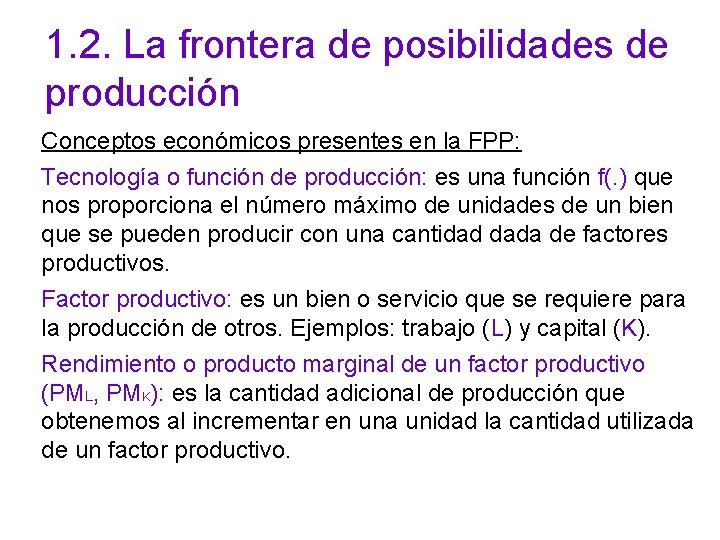 1.2. La frontera de posibilidades de producción

Conceptos económicos presentes en la FPP:

Tecnología o función de producción: es una función f(.) que nos proporciona el número máximo de unidades de un bien que se pueden producir con una cantidad dada de factores productivos.

Factor productivo: es un bien o servicio que se requiere para la producción de otros. Ejemplos: trabajo (L) y capital (K).

Rendimiento o producto marginal de un factor productivo ($PM_L$, $PM_K$): es la cantidad adicional de producción que obtenemos al incrementar en una unidad la cantidad utilizada de un factor productivo.